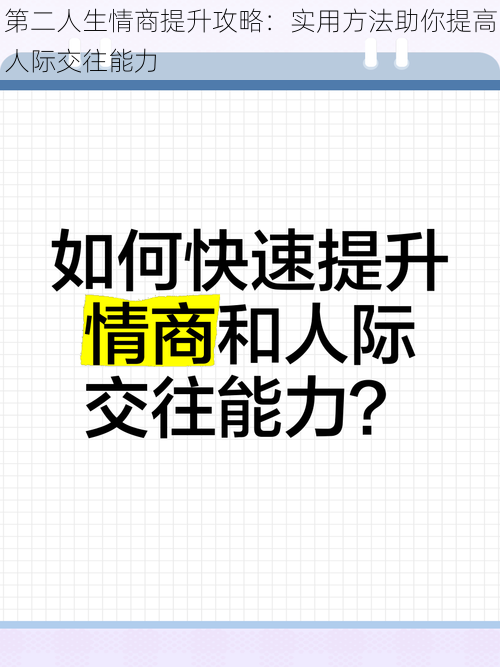 第二人生情商提升攻略：实用方法助你提高人际交往能力

如何快速提升情商和人际交往能力？